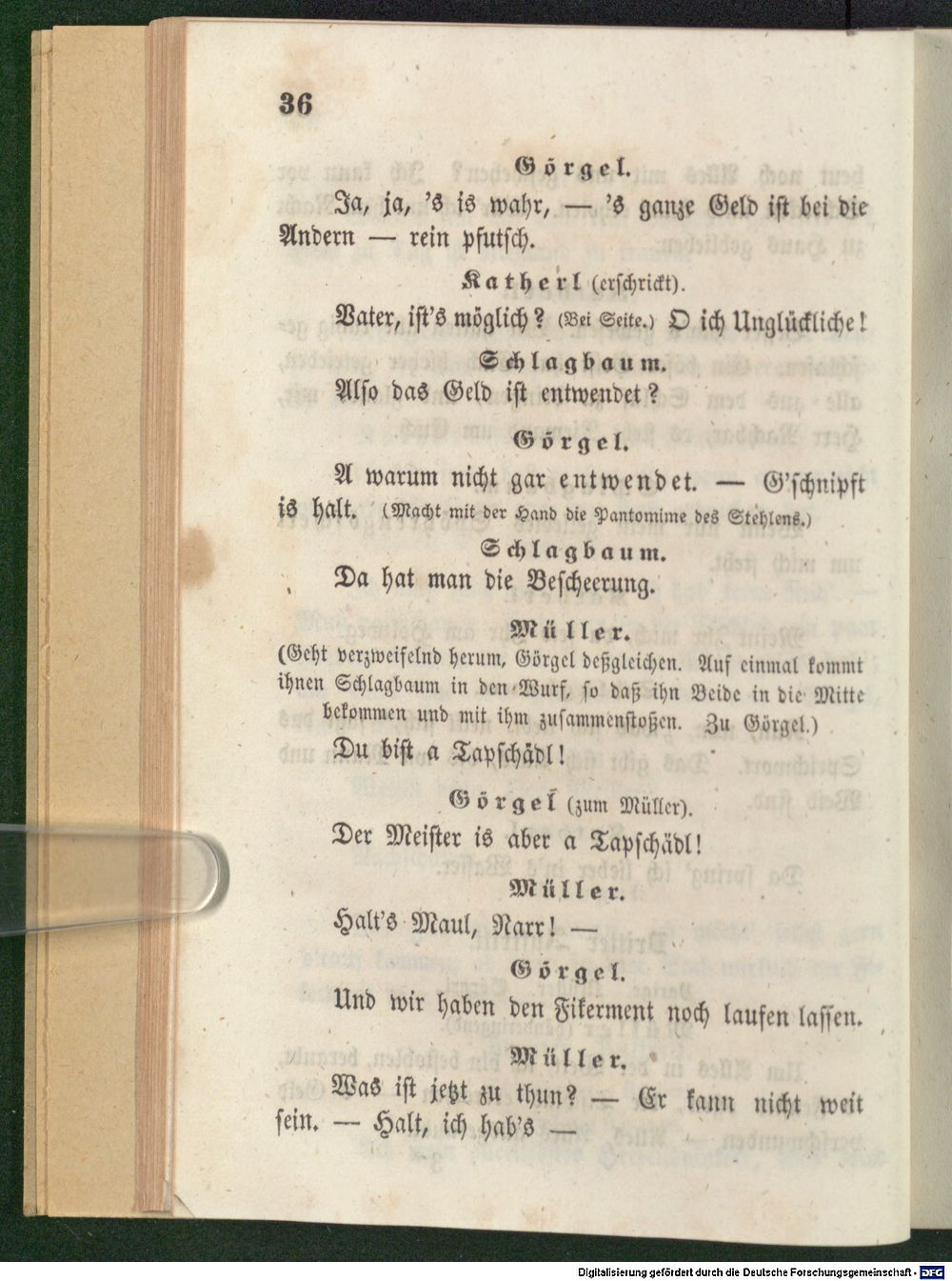 36

Görgel.

Ja, ja, 's is wahr, — 's ganze Geld ist bei die Andern — rein pfutsch.

Katherl (erschrickt).

Vater, ist's möglich? (Bei Seite.) O ich Unglückliche!

Schlagbaum.

Also das Geld ist entwendet?

Görgel.

A warum nicht gar entwendet. — G'schnipft is halt. (Macht mit der Hand die Pantomime des Stehlens.)

Schlagbaum.

Da hat man die Bescheerung.

Müller.

(Geht verzweifelnd herum, Görgel deßgleichen. Auf einmal kommt ihnen Schlagbaum in den Wurf, so daß ihn Beide in die Mitte bekommen und mit ihm zusammenstoßen. Zu Görgel.)

Du bist a Tapschädl!

Görgel (zum Müller).

Der Meister is aber a Tapschädl!

Müller.

Halt's Maul, Narr! —

Görgel.

Und wir haben den Fikerment noch laufen lassen.

Müller.

Was ist jetzt zu thun? — Er kann nicht weit sein. — Halt, ich hab's —

Digitalisierung gefördert durch die Deutsche Forschungsgemeinschaft - DFG